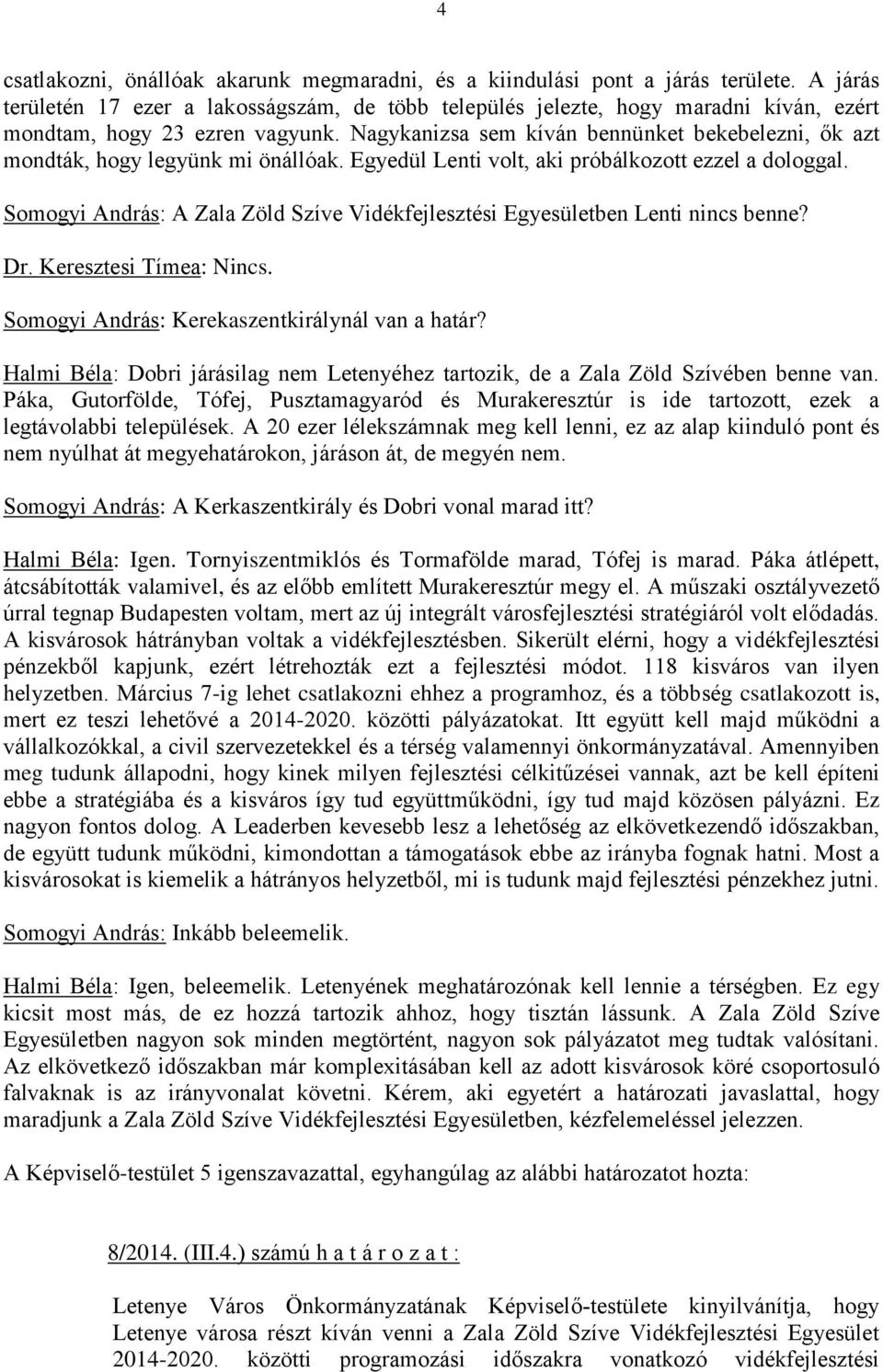 4

csatlakozni, önállóak akarunk megmaradni, és a kiindulási pont a járás területe. A járás területén 17 ezer a lakosságszám, de több település jelezte, hogy maradni kíván, ezért mondtam, hogy 23 ezren vagyunk. Nagykanizsa sem kíván bennünket bekebelezni, ők azt mondták, hogy legyünk mi önállóak. Egyedül Lenti volt, aki próbálkozott ezzel a dologgal.

Somogyi András: A Zala Zöld Szíve Vidékfejlesztési Egyesületben Lenti nincs benne?

Dr. Keresztesi Tímea: Nincs.

Somogyi András: Kerekaszentkirálynál van a határ?

Halmi Béla: Dobri járásilag nem Letenyéhez tartozik, de a Zala Zöld Szívében benne van. Páka, Gutorfölde, Tófej, Pusztamagyaród és Murakeresztúr is ide tartozott, ezek a legtávolabbi települések. A 20 ezer lélekszámnak meg kell lenni, ez az alap kiinduló pont és nem nyúlhat át megyehatárokon, járáson át, de megyén nem.

Somogyi András: A Kerkaszentkirály és Dobri vonal marad itt?

Halmi Béla: Igen. Tornyiszentmiklós és Tormafölde marad, Tófej is marad. Páka átlépett, átcsábították valamivel, és az előbb említett Murakeresztúr megy el. A műszaki osztályvezető úrral tegnap Budapesten voltam, mert az új integrált városfejlesztési stratégiáról volt előadás. A kisvárosok hátrányban voltak a vidékfejlesztésben. Sikerült elérni, hogy a vidékfejlesztési pénzekből kapjunk, ezért létrehozták ezt a fejlesztési módot. 118 kisváros van ilyen helyzetben. Március 7-ig lehet csatlakozni ehhez a programhoz, és a többség csatlakozott is, mert ez teszi lehetővé a 2014-2020. közötti pályázatokat. Itt együtt kell majd működni a vállalkozókkal, a civil szervezetekkel és a térség valamennyi önkormányzatával. Amennyiben meg tudunk állapodni, hogy kinek milyen fejlesztési célkitűzései vannak, azt be kell építeni ebbe a stratégiába és a kisváros így tud együttműködni, így tud majd közösen pályázni. Ez nagyon fontos dolog. A Leaderben kevesebb lesz a lehetőség az elkövetkezendő időszakban, de együtt tudunk működni, kimondottan a támogatások ebbe az irányba fognak hatni. Most a kisvárosokat is kiemelik a hátrányos helyzetből, mi is tudunk majd fejlesztési pénzekhez jutni.

Somogyi András: Inkább beleemelik.

Halmi Béla: Igen, beleemelik. Letenyének meghatározónak kell lennie a térségben. Ez egy kicsit most más, de ez hozzá tartozik ahhoz, hogy tisztán lássunk. A Zala Zöld Szíve Egyesületben nagyon sok minden megtörtént, nagyon sok pályázatot meg tudtak valósítani. Az elkövetkező időszakban már komplexitásában kell az adott kisvárosok köré csoportosuló falvaknak is az irányvonalat követni. Kérem, aki egyetért a határozati javaslattal, hogy maradjunk a Zala Zöld Szíve Vidékfejlesztési Egyesületben, kézfelemeléssel jelezzen.

A Képviselő-testület 5 igenszavazattal, egyhangúlag az alábbi határozatot hozta:

8/2014. (III.4.) számú h a t á r o z a t :

Letenye Város Önkormányzatának Képviselő-testülete kinyilvánítja, hogy Letenye városa részt kíván venni a Zala Zöld Szíve Vidékfejlesztési Egyesület 2014-2020. közötti programozási időszakra vonatkozó vidékfejlesztési